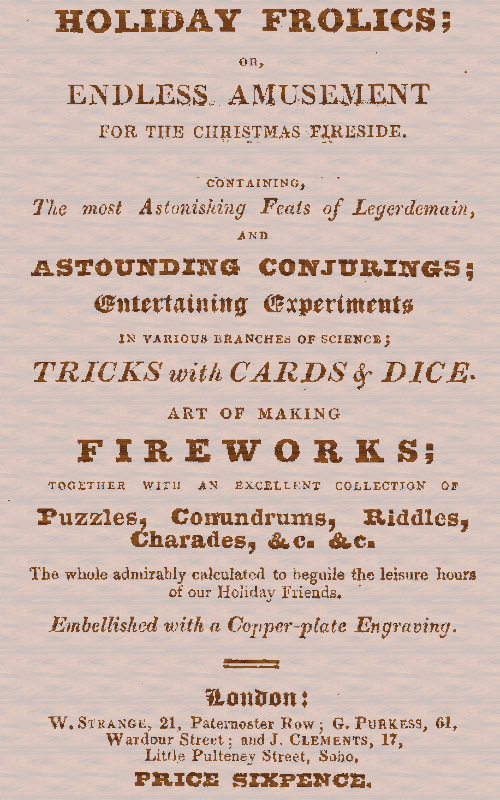 HOLIDAY FROLICS;

OR,

ENDLESS AMUSEMENT

FOR THE CHRISTMAS FIRESIDE.

CONTAINING,

The most Astonishing Feats of Legerdemain,

AND

ASTOUNDING CONJURINGS;

Entertaining Experiments

IN VARIOUS BRANCHES OF SCIENCE;

TRICKS with CARDS & DICE.

ART OF MAKING

FIREWORKS;

TOGETHER WITH AN EXCELLENT COLLECTION OF

Puzzles, Conundrums, Riddles, Charades, &c. &c.

The whole admirably calculated to beguile the leisure hours of our Holiday Friends.

Embellished with a Copper-plate Engraving.

London:

W. STRANGE, 21, Paternoster Row; G. PURKESS, 61, Wardour Street; and J. CLEMENTS, 17, Little Pulteney Street, Soho.

PRICE SIXPENCE.